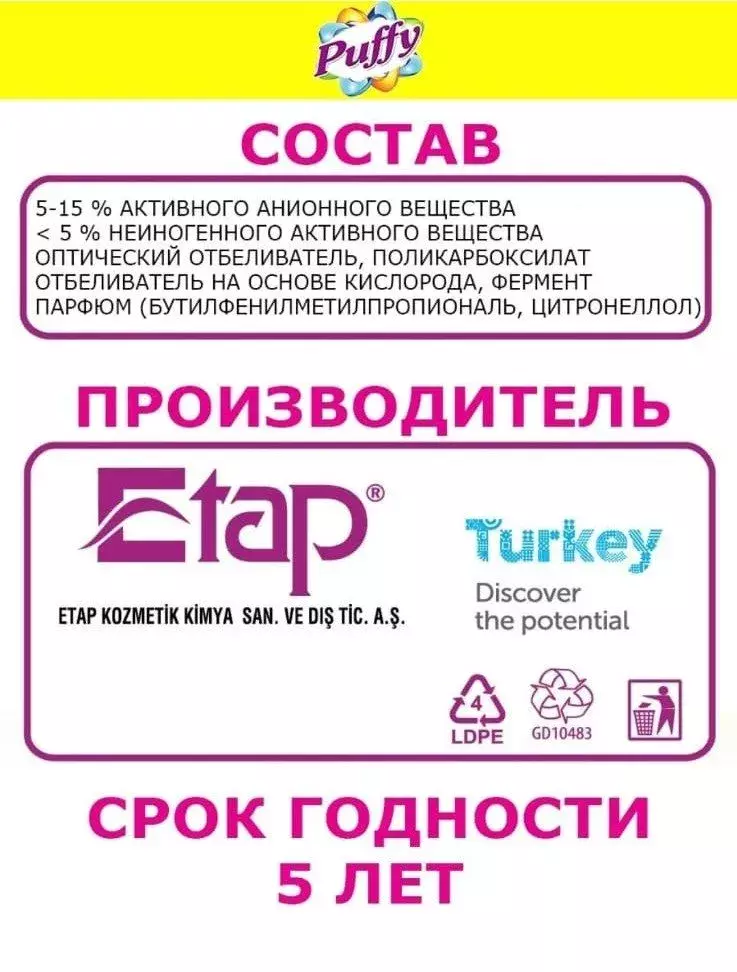 Puffy

СОСТАВ

5-15 % АКТИВНОГО АНИОННОГО ВЕЩЕСТВА
< 5 % НЕИНОГЕННОГО АКТИВНОГО ВЕЩЕСТВА
ОПТИЧЕСКИЙ ОТБЕЛИВАТЕЛЬ, ПОЛИКАРБОКСИЛАТ
ОТБЕЛИВАТЕЛЬ НА ОСНОВЕ КИСЛОРОДА, ФЕРМЕНТ
ПАРФЮМ (БУТИЛФЕНИЛМЕТИЛПРОПИОНАЛЬ, ЦИТРОНЕЛЛОЛ)

ПРОИЗВОДИТЕЛЬ

Etap®

ETAP KOZMETİK KİMYA SAN. VE DIŞ TİC. A.Ş.

Turkey
Discover
the potential

4
LDPE

GD10483

СРОК ГОДНОСТИ
5 ЛЕТ